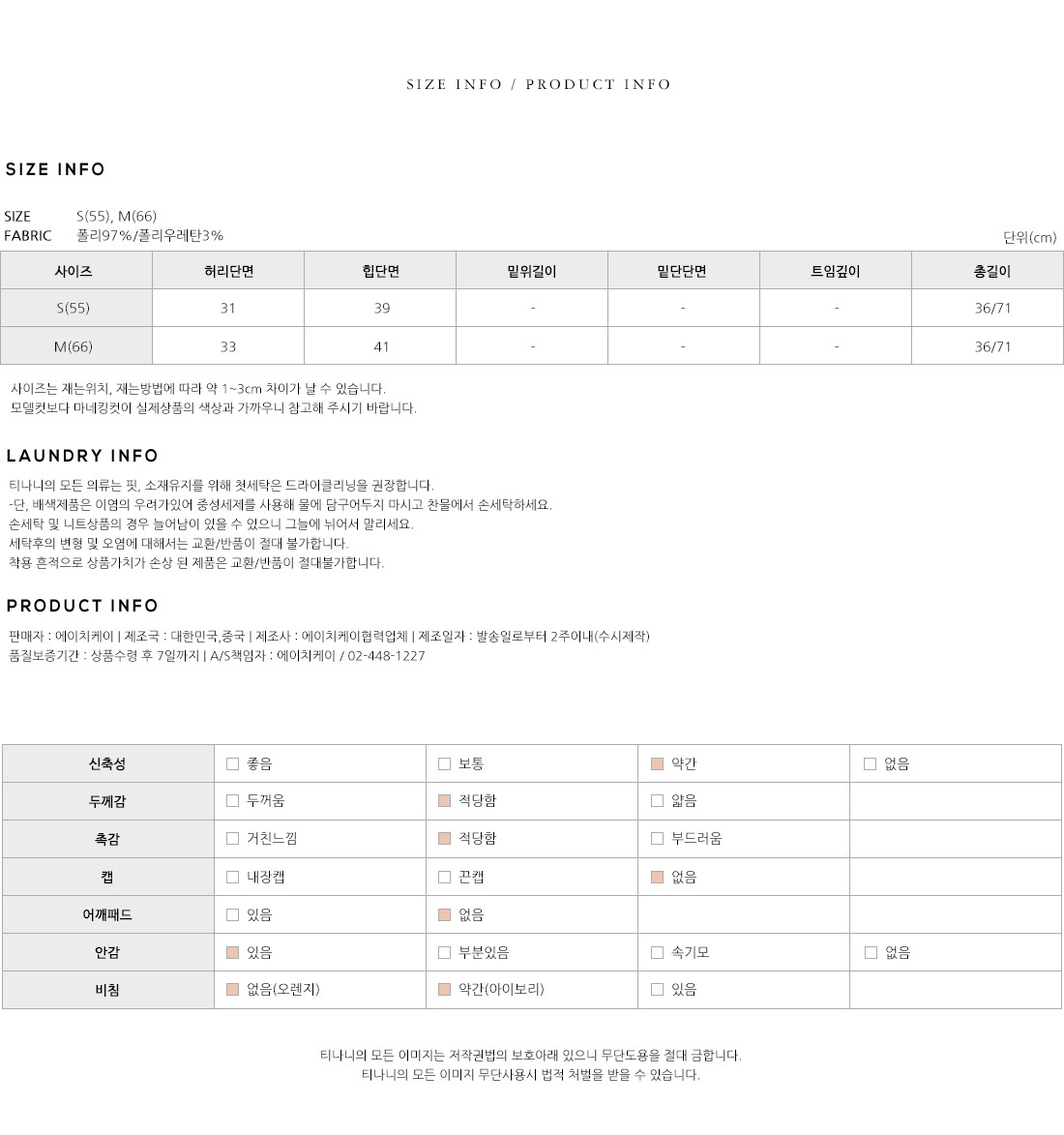 SIZE INFO / PRODUCT INFO

SIZE INFO

SIZE S(55), M(66)
FABRIC 폴리97%/폴리우레탄3%

단위(cm)

| 사이즈 | 허리단면 | 힙단면 | 밑위길이 | 밑단단면 | 트임깊이 | 총길이 |
|---|---|---|---|---|---|---|
| S(55) | 31 | 39 | - | - | - | 36/71 |
| M(66) | 33 | 41 | - | - | - | 36/71 |

사이즈는 재는위치, 재는방법에 따라 약 1~3cm 차이가 날 수 있습니다.
모델컷보다 마네킹컷이 실제상품의 색상과 가까우니 참고해 주시기 바랍니다.

LAUNDRY INFO

티나니의 모든 의류는 핏, 소재유지를 위해 첫세탁은 드라이클리닝을 권장합니다.
-단, 배색제품은 이염의 우려가있어 중성세제를 사용해 물에 담구어두지 마시고 찬물에서 손세탁하세요.
손세탁 및 니트상품의 경우 늘어남이 있을 수 있으니 그늘에 뉘어서 말리세요.
세탁후의 변형 및 오염에 대해서는 교환/반품이 절대 불가합니다.
착용 흔적으로 상품가치가 손상 된 제품은 교환/반품이 절대불가합니다.

PRODUCT INFO

판매자 : 에이치케이 | 제조국 : 대한민국,중국 | 제조사 : 에이치케이협력업체 | 제조일자 : 발송일로부터 2주이내(수시제작)
품질보증기간 : 상품수령 후 7일까지 | A/S책임자 : 에이치케이 / 02-448-1227

| 신축성 | ☐ 좋음 | ☐ 보통 | ☑ 약간 | ☐ 없음 |
|---|---|---|---|---|
| 두께감 | ☐ 두꺼움 | ☑ 적당함 | ☐ 얇음 | |
| 촉감 | ☐ 거친느낌 | ☑ 적당함 | ☐ 부드러움 | |
| 캡 | ☐ 내장캡 | ☐ 끈캡 | ☑ 없음 | |
| 어깨패드 | ☐ 있음 | ☑ 없음 | | |
| 안감 | ☑ 있음 | ☐ 부분있음 | ☐ 속기모 | ☐ 없음 |
| 비침 | ☑ 없음(오렌지) | ☑ 약간(아이보리) | ☐ 있음 | |

티나니의 모든 이미지는 저작권법의 보호아래 있으니 무단도용을 절대 금합니다.
티나니의 모든 이미지 무단사용시 법적 처벌을 받을 수 있습니다.